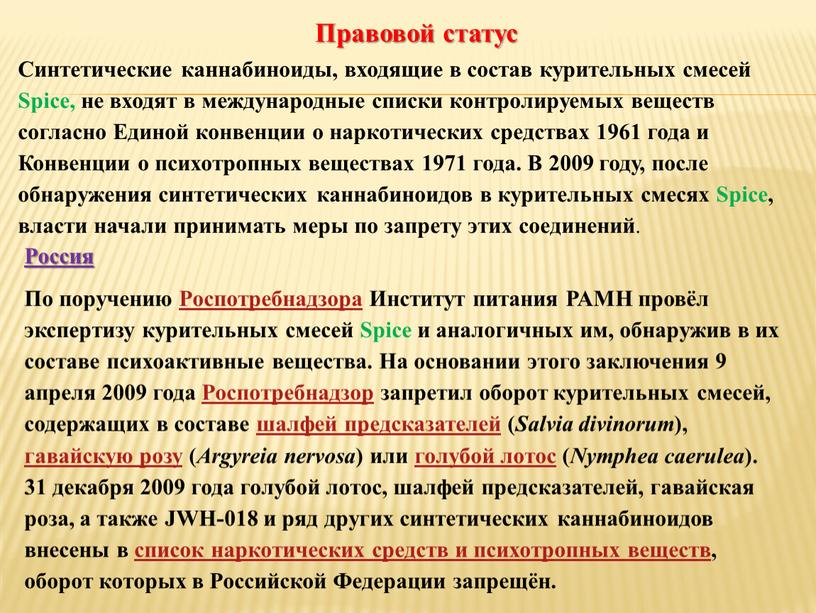 Правовой статус

Синтетические каннабиноиды, входящие в состав курительных смесей Spice, не входят в международные списки контролируемых веществ согласно Единой конвенции о наркотических средствах 1961 года и Конвенции о психотропных веществах 1971 года. В 2009 году, после обнаружения синтетических каннабиноидов в курительных смесях Spice, власти начали принимать меры по запрету этих соединений.

Россия

По поручению Роспотребнадзора Институт питания РАМН провёл экспертизу курительных смесей Spice и аналогичных им, обнаружив в их составе психоактивные вещества. На основании этого заключения 9 апреля 2009 года Роспотребнадзор запретил оборот курительных смесей, содержащих в составе шалфей предсказателей (Salvia divinorum), гавайскую розу (Argyreia nervosa) или голубой лотос (Nymphea caerulea). 31 декабря 2009 года голубой лотос, шалфей предсказателей, гавайская роза, а также JWH-018 и ряд других синтетических каннабиноидов внесены в список наркотических средств и психотропных веществ, оборот которых в Российской Федерации запрещён.